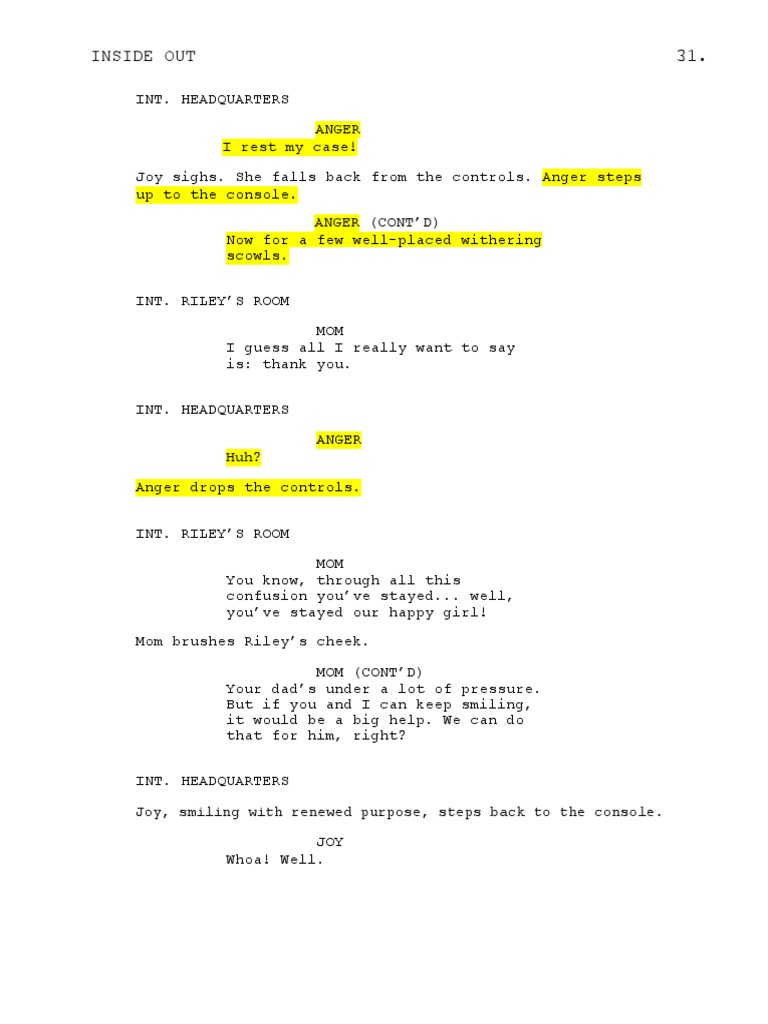 INSIDE OUT 31.

INT. HEADQUARTERS

ANGER
I rest my case!

Joy sighs. She falls back from the controls. Anger steps up to the console.

ANGER (CONT'D)
Now for a few well-placed withering scowls.

INT. RILEY'S ROOM

MOM
I guess all I really want to say is: thank you.

INT. HEADQUARTERS

ANGER
Huh?

Anger drops the controls.

INT. RILEY'S ROOM

MOM
You know, through all this confusion you've stayed... well, you've stayed our happy girl!

Mom brushes Riley's cheek.

MOM (CONT'D)
Your dad's under a lot of pressure. But if you and I can keep smiling, it would be a big help. We can do that for him, right?

INT. HEADQUARTERS

Joy, smiling with renewed purpose, steps back to the console.

JOY
Whoa! Well.